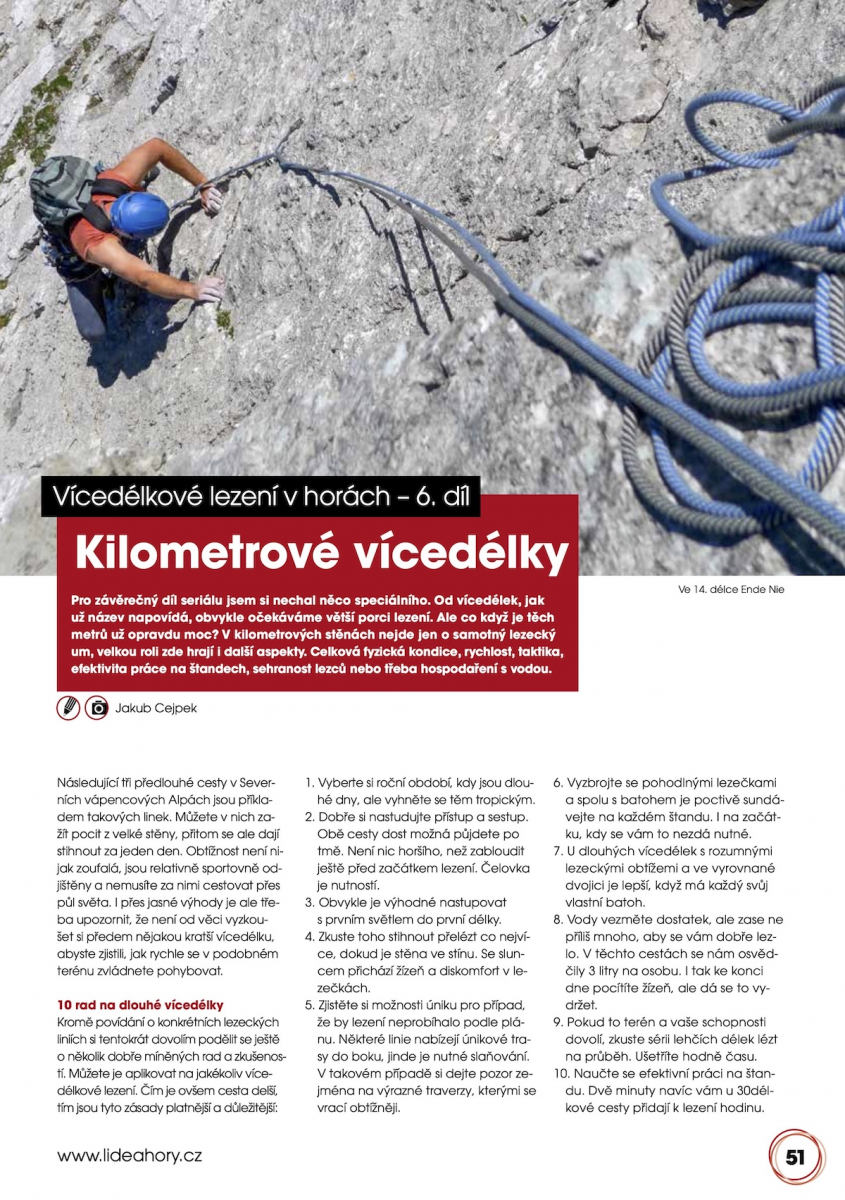 Vícedélkové lezení v horách – 6. díl

Kilometrové vícedélky

Ve 14. délce Ende Nie

Pro závěrečný díl seriálu jsem si nechal něco speciálního. Od vícedélek, jak už název napovídá, obvykle očekáváme větší porci lezení. Ale co když je těch metrů už opravdu moc? V kilometrových stěnách nejde jen o samotný lezecký um, velkou roli zde hrají i další aspekty. Celková fyzická kondice, rychlost, taktika, efektivita práce na štandech, sehranost lezců nebo třeba hospodaření s vodou.

Jakub Cejpek

Následující tři předlouhé cesty v Severních vápencových Alpách jsou příkladem takových linek. Můžete v nich zažít pocit z velké stěny, přitom se ale dají stihnout za jeden den. Obtížnost není nijak zoufalá, jsou relativně sportovně odjištěny a nemusíte za nimi cestovat přes půl světa. I přes jasné výhody je ale třeba upozornit, že není od věci vyzkoušet si předem nějakou kratší vícedélku, abyste zjistili, jak rychle se v podobném terénu zvládnete pohybovat.

10 rad na dlouhé vícedélky
Kromě povídání o konkrétních lezeckých liniích si tentokrát dovolím podělit se ještě o několik dobře míněných rad a zkušeností. Můžete je aplikovat na jakékoliv vícedélkové lezení. Čím je ovšem cesta delší, tím jsou tyto zásady platnější a důležitější:

1. Vyberte si roční období, kdy jsou dlouhé dny, ale vyhněte se těm tropickým.
2. Dobře si nastudujte přístup a sestup. Obě cesty dost možná půjdete po tmě. Není nic horšího, než zabloudit ještě před začátkem lezení. Čelovka je nutností.
3. Obvykle je výhodné nastupovat s prvním světlem do první délky.
4. Zkuste toho stihnout přelézt co nejvíce, dokud je stěna ve stínu. Se sluncem přichází žízeň a diskomfort v lezečkách.
5. Zjistěte si možnosti úniku pro případ, že by lezení neprobíhalo podle plánu. Některé linie nabízejí únikové trasy do boku, jinde je nutné slaňování. V takovém případě si dejte pozor zejména na výrazné traverzy, kterými se vrací obtížněji.
6. Vyzbrojte se pohodlnými lezečkami a spolu s batohem je poctivě sundávejte na každém štandu. I na začátku, kdy se vám to nezdá nutné.
7. U dlouhých vícedélek s rozumnými lezeckými obtížemi a ve vyrovnané dvojici je lepší, když má každý svůj vlastní batoh.
8. Vody vezměte dostatek, ale zase ne příliš mnoho, aby se vám dobře lezlo. V těchto cestách se nám osvědčily 3 litry na osobu. I tak ke konci dne pocítíte žízeň, ale dá se to vydržet.
9. Pokud to terén a vaše schopnosti dovolí, zkuste sérii lehčích délek lézt na průběh. Ušetříte hodně času.
10. Naučte se efektivní práci na štandu. Dvě minuty navíc vám u 30délkové cesty přidají k lezení hodinu.

www.lideahory.cz

51